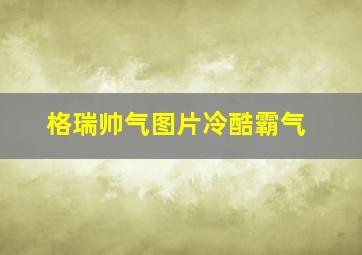 格瑞帅气图片冷酷霸气